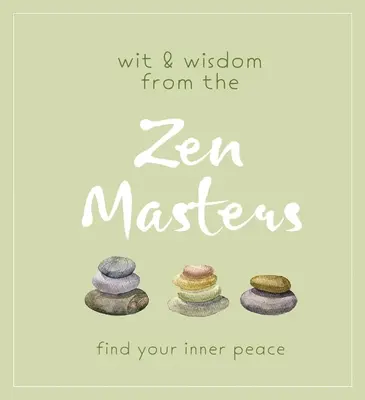 wit & wisdom from the

Zen Masters

find your inner peace